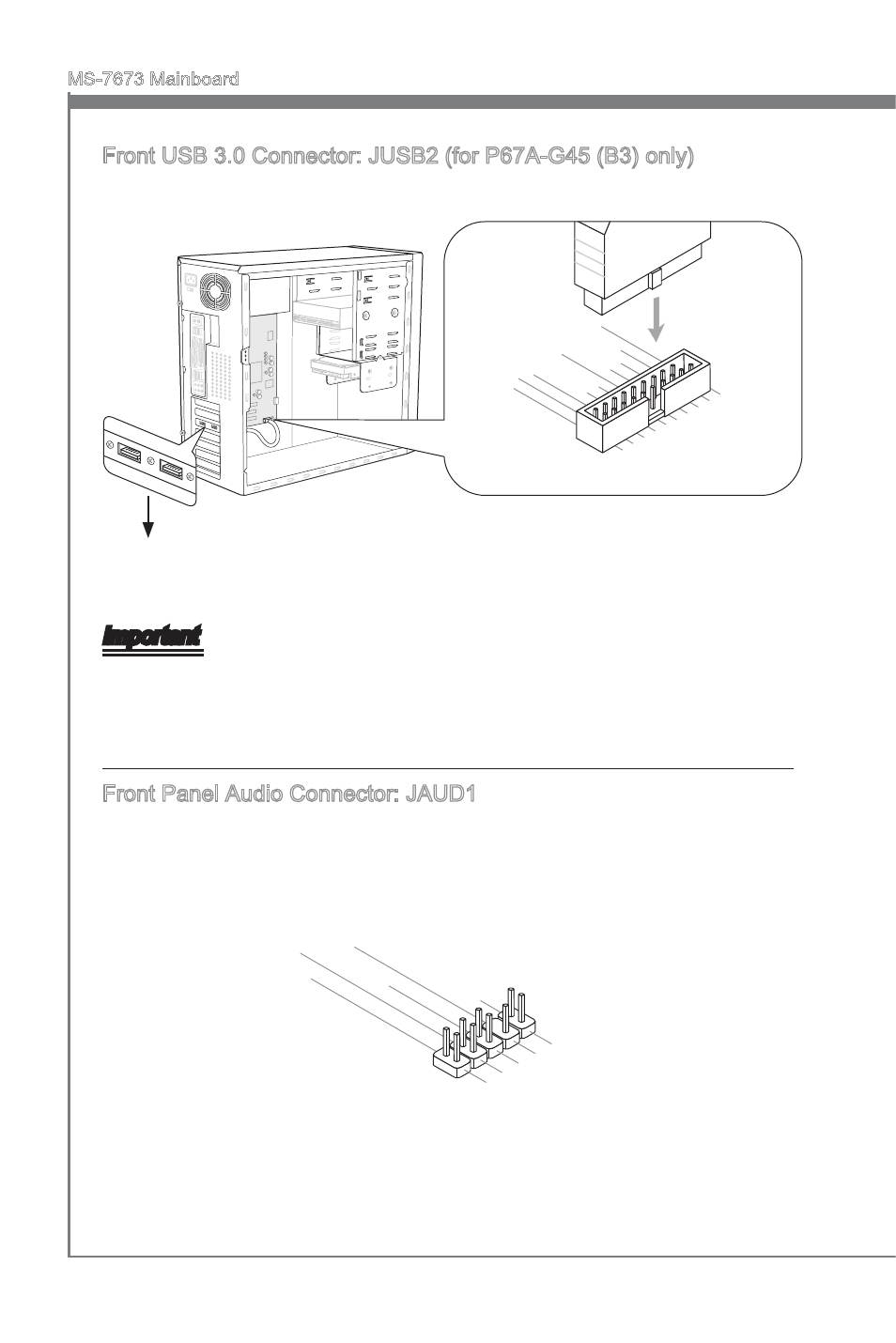 MS-7673 Mainboard

Front USB 3.0 Connector: JUSB2 (for P67A-G45 (B3) only)

Important

Front Panel Audio Connector: JAUD1